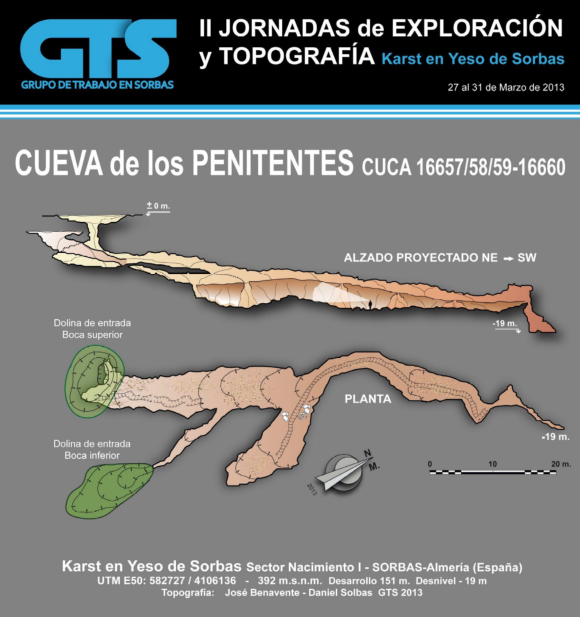 GTS
GRUPO DE TRABAJO EN SORBAS

II JORNADAS de EXPLORACIÓN y TOPOGRAFÍA Karst en Yeso de Sorbas

27 al 31 de Marzo de 2013

CUEVA de los PENITENTES CUCA 16657/58/59-16660

± 0 m.

ALZADO PROYECTADO NE → SW

-19 m.

Dolina de entrada
Boca superior

PLANTA

-19 m.

Dolina de entrada
Boca inferior

N
M.

2013

0 10 20 m.

Karst en Yeso de Sorbas Sector Nacimiento I - SORBAS-Almería (España)
UTM E50: 582727 / 4106136 - 392 m.s.n.m. Desarrollo 151 m. Desnivel - 19 m
Topografía: José Benavente - Daniel Solbas GTS 2013